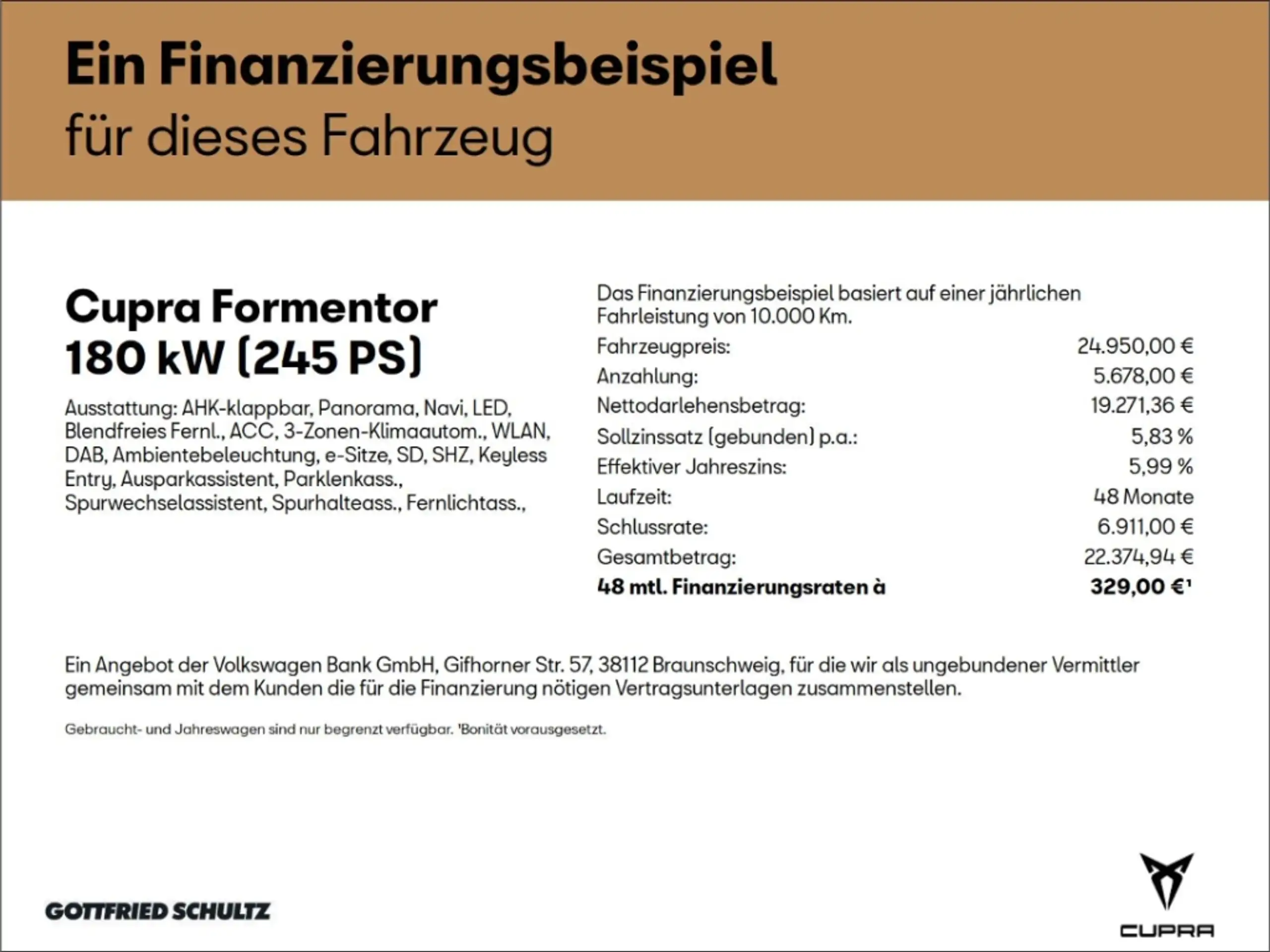 Ein Finanzierungsbeispiel
für dieses Fahrzeug

Cupra Formentor
180 kW (245 PS)

Ausstattung: AHK-klappbar, Panorama, Navi, LED, Blendfreies Fernl., ACC, 3-Zonen-Klimaautom., WLAN, DAB, Ambientebeleuchtung, e-Sitze, SD, SHZ, Keyless Entry, Ausparkassistent, Parklenkass., Spurwechselassistent, Spurhalteass., Fernlichtass.,

Das Finanzierungsbeispiel basiert auf einer jährlichen Fahrleistung von 10.000 Km.

Fahrzeugpreis: 24.950,00 €
Anzahlung: 5.678,00 €
Nettodarlehensbetrag: 19.271,36 €
Sollzinssatz (gebunden) p.a.: 5,83 %
Effektiver Jahreszins: 5,99 %
Laufzeit: 48 Monate
Schlussrate: 6.911,00 €
Gesamtbetrag: 22.374,94 €
48 mtl. Finanzierungsraten à 329,00 €$^{1}$

Ein Angebot der Volkswagen Bank GmbH, Gifhorner Str. 57, 38112 Braunschweig, für die wir als ungebundener Vermittler gemeinsam mit dem Kunden die für die Finanzierung nötigen Vertragsunterlagen zusammenstellen.

Gebraucht- und Jahreswagen sind nur begrenzt verfügbar. $^{1}$Bonität vorausgesetzt.

GOTTFRIED SCHULTZ

CUPRA